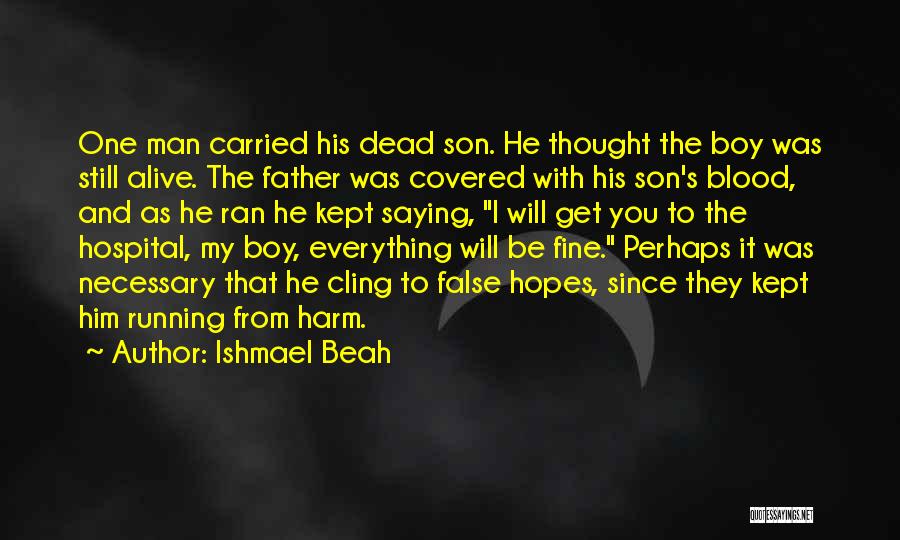 One man carried his dead son. He thought the boy was still alive. The father was covered with his son's blood, and as he ran he kept saying, "I will get you to the hospital, my boy, everything will be fine." Perhaps it was necessary that he cling to false hopes, since they kept him running from harm.

~ Author: Ishmael Beah

QUOTESSAYINGS.NET